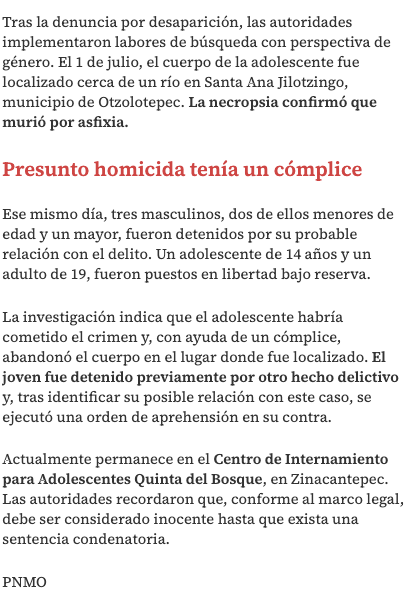 Tras la denuncia por desaparición, las autoridades implementaron labores de búsqueda con perspectiva de género. El 1 de julio, el cuerpo de la adolescente fue localizado cerca de un río en Santa Ana Jilotzingo, municipio de Otzolotepec. La necropsia confirmó que murió por asfixia.

Presunto homicida tenía un cómplice

Ese mismo día, tres masculinos, dos de ellos menores de edad y un mayor, fueron detenidos por su probable relación con el delito. Un adolescente de 14 años y un adulto de 19, fueron puestos en libertad bajo reserva.

La investigación indica que el adolescente habría cometido el crimen y, con ayuda de un cómplice, abandonó el cuerpo en el lugar donde fue localizado. El joven fue detenido previamente por otro hecho delictivo y, tras identificar su posible relación con este caso, se ejecutó una orden de aprehensión en su contra.

Actualmente permanece en el Centro de Internamiento para Adolescentes Quinta del Bosque, en Zinacantepec. Las autoridades recordaron que, conforme al marco legal, debe ser considerado inocente hasta que exista una sentencia condenatoria.

PNMO